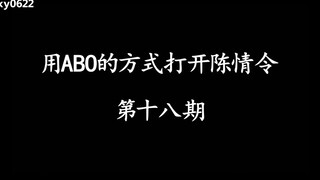 ky0622

用ABO的方式打开陈情令

第十八期